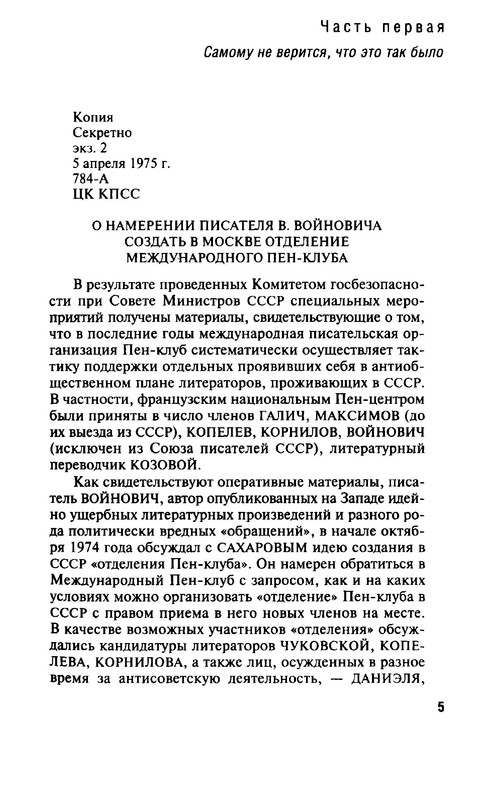 Часть первая

Самому не верится, что это так было

Копия
Секретно
экз. 2
5 апреля 1975 г.
784-А
ЦК КПСС

О НАМЕРЕНИИ ПИСАТЕЛЯ В. ВОЙНОВИЧА СОЗДАТЬ В МОСКВЕ ОТДЕЛЕНИЕ МЕЖДУНАРОДНОГО ПЕН-КЛУБА

В результате проведенных Комитетом госбезопасности при Совете Министров СССР специальных мероприятий получены материалы, свидетельствующие о том, что в последние годы международная писательская организация Пен-клуб систематически осуществляет тактику поддержки отдельных проявивших себя в антиобщественном плане литераторов, проживающих в СССР. В частности, французским национальным Пен-центром были приняты в число членов ГАЛИЧ, МАКСИМОВ (до их выезда из СССР), КОПЕЛЕВ, КОРНИЛОВ, ВОЙНОВИЧ (исключен из Союза писателей СССР), литературный переводчик КОЗОВОЙ.

Как свидетельствуют оперативные материалы, писатель ВОЙНОВИЧ, автор опубликованных на Западе идейно ущербных литературных произведений и разного рода политически вредных «обращений», в начале октября 1974 года обсуждал с САХАРОВЫМ идею создания в СССР «отделения Пен-клуба». Он намерен обратиться в Международный Пен-клуб с запросом, как и на каких условиях можно организовать «отделение» Пен-клуба в СССР с правом приема в него новых членов на месте. В качестве возможных участников «отделения» обсуждались кандидатуры литераторов ЧУКОВСКОЙ, КОПЕЛЕВА, КОРНИЛОВА, а также лиц, осужденных в разное время за антисоветскую деятельность, — ДАНИЭЛЯ,

5